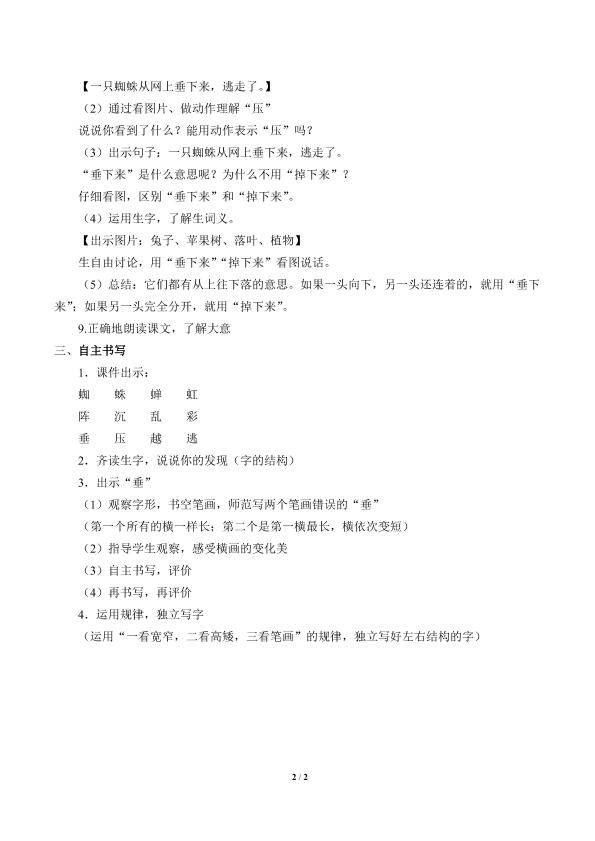 【一只蜘蛛从网上垂下来，逃走了。】

（2）通过看图片、做动作理解“压”

说说你看到了什么？能用动作表示“压”吗？

（3）出示句子：一只蜘蛛从网上垂下来，逃走了。

“垂下来”是什么意思呢？为什么不用“掉下来”？

仔细看图，区别“垂下来”和“掉下来”。

（4）运用生字，了解生词义。

【出示图片：兔子、苹果树、落叶、植物】

生自由讨论，用“垂下来”“掉下来”看图说话。

（5）总结：它们都有从上往下落的意思。如果一头向下，另一头还连着的，就用“垂下来”；如果另一头完全分开，就用“掉下来”。

9.正确地朗读课文，了解大意

三、自主书写

1．课件出示：

蜘 蛛 蝉 虹

阵 沉 乱 彩

垂 压 越 逃

2．齐读生字，说说你的发现（字的结构）

3．出示“垂”

（1）观察字形，书空笔画，师范写两个笔画错误的“垂”

（第一个所有的横一样长；第二个是第一横最长，横依次变短）

（2）指导学生观察，感受横画的变化美

（3）自主书写，评价

（4）再书写，再评价

4．运用规律，独立写字

（运用“一看宽窄，二看高矮，三看笔画”的规律，独立写好左右结构的字）

2 / 2